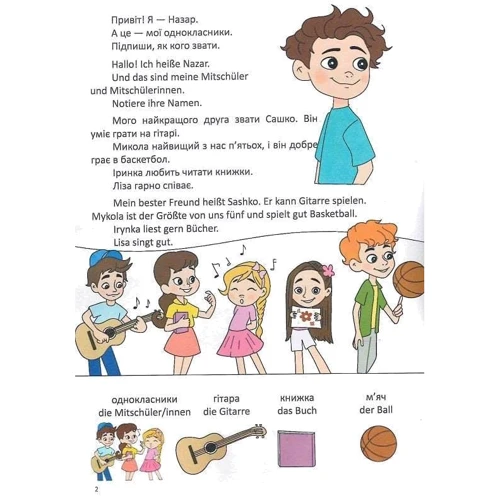 Привіт! Я — Назар.
А це — мої однокласники.
Підпиши, як кого звати.

Hallo! Ich heiße Nazar.
Und das sind meine Mitschüler und Mitschülerinnen.
Notiere ihre Namen.

Мого найкращого друга звати Сашко. Він уміє грати на гітарі.
Микола найвищий з нас п'ятьох, і він добре грає в баскетбол.
Іринка любить читати книжки.
Ліза гарно співає.

Mein bester Freund heißt Sashko. Er kann Gitarre spielen.
Mykola ist der Größte von uns fünf und spielt gut Basketball.
Irynka liest gern Bücher.
Lisa singt gut.

однокласники
die Mitschüler/innen

гітара
die Gitarre

книжка
das Buch

м'яч
der Ball

2